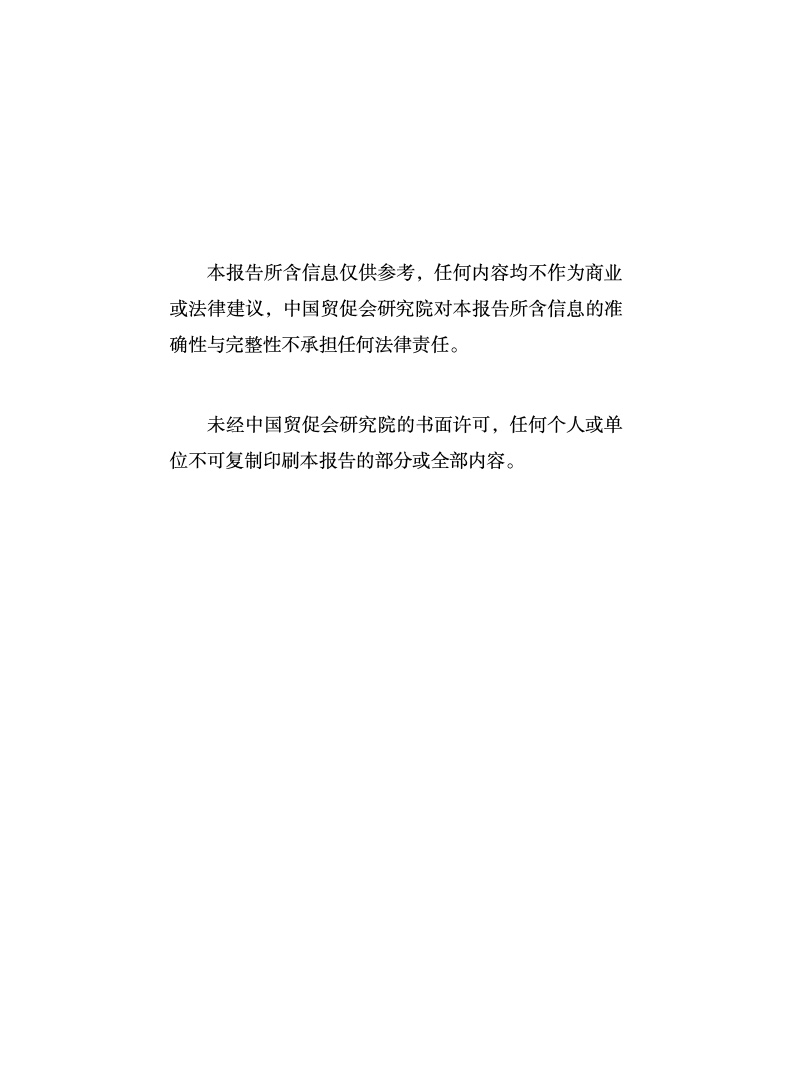 本报告所含信息仅供参考，任何内容均不作为商业或法律建议，中国贸促会研究院对本报告所含信息的准确性与完整性不承担任何法律责任。

未经中国贸促会研究院的书面许可，任何个人或单位不可复制印刷本报告的部分或全部内容。